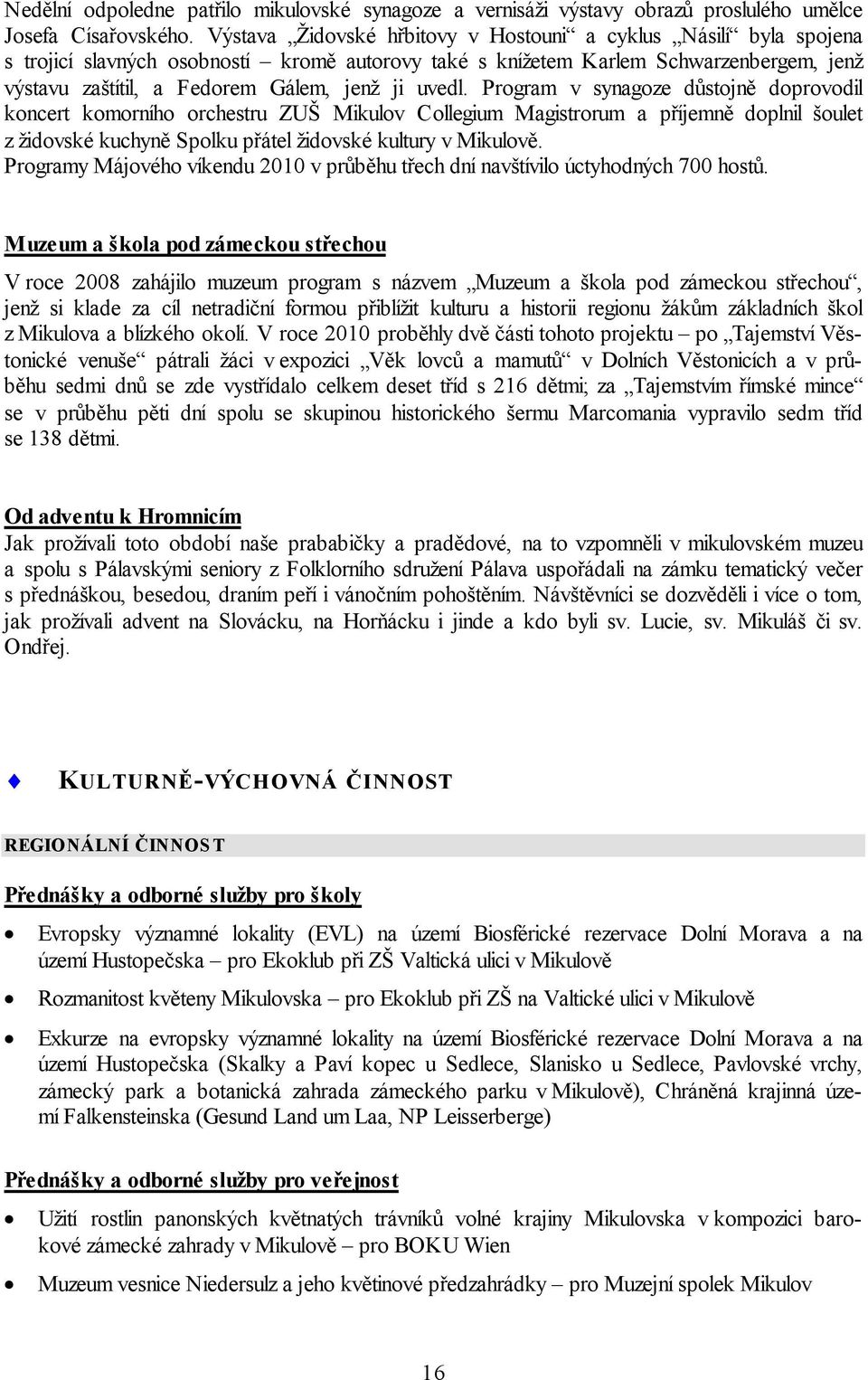 Nedělní odpoledne patřilo mikulovské synagoze a vernisáži výstavy obrazů proslulého umělce Josefa Císařovského. Výstava „Židovské hřbitovy v Hostouni“ a cyklus „Násilí“ byla spojena s trojicí slavných osobností – kromě autorovy také s knížetem Karlem Schwarzenbergem, jenž výstavu zaštítil, a Fedorem Gálem, jenž ji uvedl. Program v synagoze důstojně doprovodil koncert komorního orchestru ZUŠ Mikulov Collegium Magistrorum a příjemně doplnil šoulet z židovské kuchyně Spolku přátel židovské kultury v Mikulově.
Programy Májového víkendu 2010 v průběhu třech dní navštívilo úctyhodných 700 hostů.

Muzeum a škola pod zámeckou střechou

V roce 2008 zahájilo muzeum program s názvem „Muzeum a škola pod zámeckou střechou“, jenž si klade za cíl netradiční formou přiblížit kulturu a historii regionu žákům základních škol z Mikulova a blízkého okolí. V roce 2010 proběhly dvě části tohoto projektu – po „Tajemství Věstonické venuše“ pátrali žáci v expozici „Věk lovců a mamutů“ v Dolních Věstonicích a v průběhu sedmi dnů se zde vystřídalo celkem deset tříd s 216 dětmi; za „Tajemstvím římské mince“ se v průběhu pěti dní spolu se skupinou historického šermu Marcomania vypravilo sedm tříd se 138 dětmi.

Od adventu k Hromnicím
Jak prožívali toto období naše prababičky a pradědové, na to vzpomněli v mikulovském muzeu a spolu s Pálavskými seniory z Folklorního sdružení Pálava uspořádali na zámku tematický večer s přednáškou, besedou, draním peří i vánočním pohoštěním. Návštěvníci se dozvěděli i více o tom, jak prožívali advent na Slovácku, na Horňácku i jinde a kdo byli sv. Lucie, sv. Mikuláš či sv. Ondřej.

KULTURNĚ-VÝCHOVNÁ ČINNOST

REGIONÁLNÍ ČINNOST

Přednášky a odborné služby pro školy

• Evropsky významné lokality (EVL) na území Biosférické rezervace Dolní Morava a na území Hustopečska – pro Ekoklub při ZŠ Valtická ulici v Mikulově

• Rozmanitost květeny Mikulovska – pro Ekoklub při ZŠ na Valtické ulici v Mikulově

• Exkurze na evropsky významné lokality na území Biosférické rezervace Dolní Morava a na území Hustopečska (Skalky a Paví kopec u Sedlece, Slanisko u Sedlece, Pavlovské vrchy, zámecký park a botanická zahrada zámeckého parku v Mikulově), Chráněná krajinná území Falkensteinska (Gesund Land um Laa, NP Leisserberge)

Přednášky a odborné služby pro veřejnost

• Užití rostlin panonských květnatých trávníků volné krajiny Mikulovska v kompozici barokové zámecké zahrady v Mikulově – pro BOKU Wien

• Muzeum vesnice Niedersulz a jeho květinové předzahrádky – pro Muzejní spolek Mikulov

16